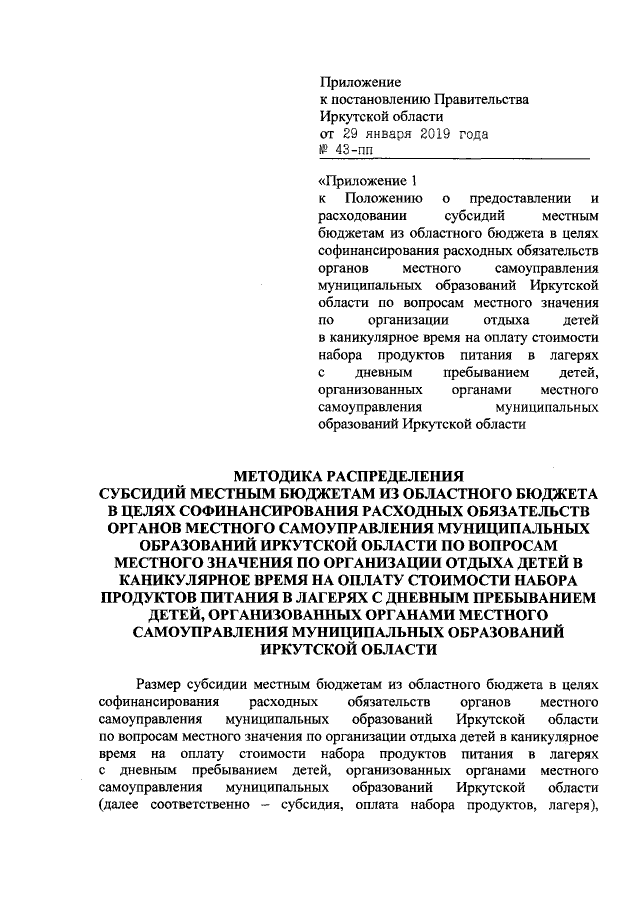 Приложение
к постановлению Правительства
Иркутской области
от 29 января 2019 года
№ 43-пп

«Приложение 1
к Положению о предоставлении и расходовании субсидий местным бюджетам из областного бюджета в целях софинансирования расходных обязательств органов местного самоуправления муниципальных образований Иркутской области по вопросам местного значения по организации отдыха детей в каникулярное время на оплату стоимости набора продуктов питания в лагерях с дневным пребыванием детей, организованных органами местного самоуправления муниципальных образований Иркутской области

МЕТОДИКА РАСПРЕДЕЛЕНИЯ
СУБСИДИЙ МЕСТНЫМ БЮДЖЕТАМ ИЗ ОБЛАСТНОГО БЮДЖЕТА В ЦЕЛЯХ СОФИНАНСИРОВАНИЯ РАСХОДНЫХ ОБЯЗАТЕЛЬСТВ ОРГАНОВ МЕСТНОГО САМОУПРАВЛЕНИЯ МУНИЦИПАЛЬНЫХ ОБРАЗОВАНИЙ ИРКУТСКОЙ ОБЛАСТИ ПО ВОПРОСАМ МЕСТНОГО ЗНАЧЕНИЯ ПО ОРГАНИЗАЦИИ ОТДЫХА ДЕТЕЙ В КАНИКУЛЯРНОЕ ВРЕМЯ НА ОПЛАТУ СТОИМОСТИ НАБОРА ПРОДУКТОВ ПИТАНИЯ В ЛАГЕРЯХ С ДНЕВНЫМ ПРЕБЫВАНИЕМ ДЕТЕЙ, ОРГАНИЗОВАННЫХ ОРГАНАМИ МЕСТНОГО САМОУПРАВЛЕНИЯ МУНИЦИПАЛЬНЫХ ОБРАЗОВАНИЙ ИРКУТСКОЙ ОБЛАСТИ

Размер субсидии местным бюджетам из областного бюджета в целях софинансирования расходных обязательств органов местного самоуправления муниципальных образований Иркутской области по вопросам местного значения по организации отдыха детей в каникулярное время на оплату стоимости набора продуктов питания в лагерях с дневным пребыванием детей, организованных органами местного самоуправления муниципальных образований Иркутской области (далее соответственно – субсидия, оплата набора продуктов, лагеря),